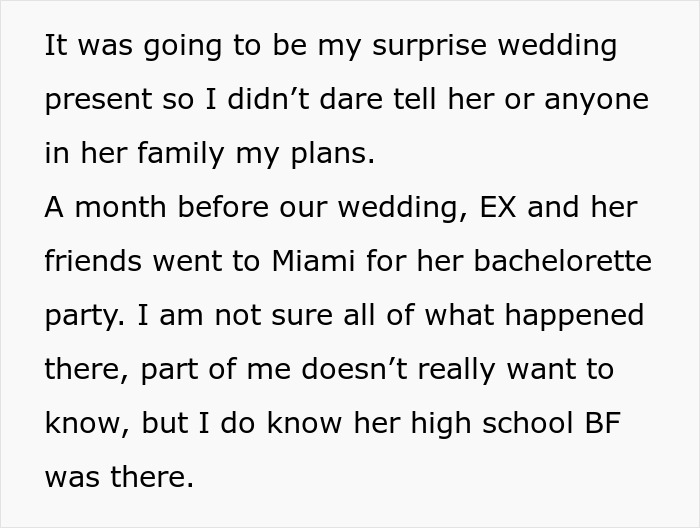 It was going to be my surprise wedding present so I didn’t dare tell her or anyone in her family my plans.
A month before our wedding, EX and her friends went to Miami for her bachelorette party. I am not sure all of what happened there, part of me doesn’t really want to know, but I do know her high school BF was there.